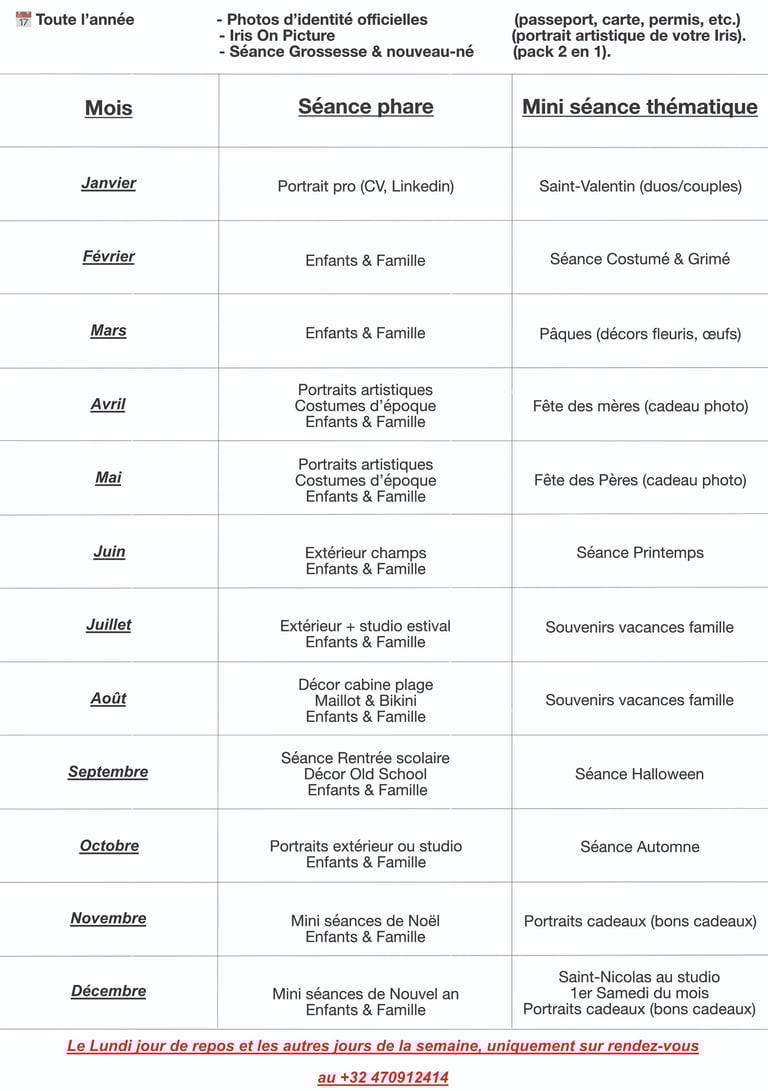 📅 Toute l'année - Photos d'identité officielles (passeport, carte, permis, etc.)
- Iris On Picture (portrait artistique de votre Iris).
- Séance Grossesse & nouveau-né (pack 2 en 1).

| Mois | Séance phare | Mini séance thématique |
|---|---|---|
| Janvier | Portrait pro (CV, Linkedin) | Saint-Valentin (duos/couples) |
| Février | Enfants & Famille | Séance Costumé & Grimé |
| Mars | Enfants & Famille | Pâques (décors fleuris, œufs) |
| Avril | Portraits artistiques Costumes d'époque Enfants & Famille | Fête des mères (cadeau photo) |
| Mai | Portraits artistiques Costumes d'époque Enfants & Famille | Fête des Pères (cadeau photo) |
| Juin | Extérieur champs Enfants & Famille | Séance Printemps |
| Juillet | Extérieur + studio estival Enfants & Famille | Souvenirs vacances famille |
| Août | Décor cabine plage Maillot & Bikini Enfants & Famille | Souvenirs vacances famille |
| Septembre | Séance Rentrée scolaire Décor Old School Enfants & Famille | Séance Halloween |
| Octobre | Portraits extérieur ou studio Enfants & Famille | Séance Automne |
| Novembre | Mini séances de Noël Enfants & Famille | Portraits cadeaux (bons cadeaux) |
| Décembre | Mini séances de Nouvel an Enfants & Famille | Saint-Nicolas au studio 1er Samedi du mois Portraits cadeaux (bons cadeaux) |

Le Lundi jour de repos et les autres jours de la semaine, uniquement sur rendez-vous

au +32 470912414